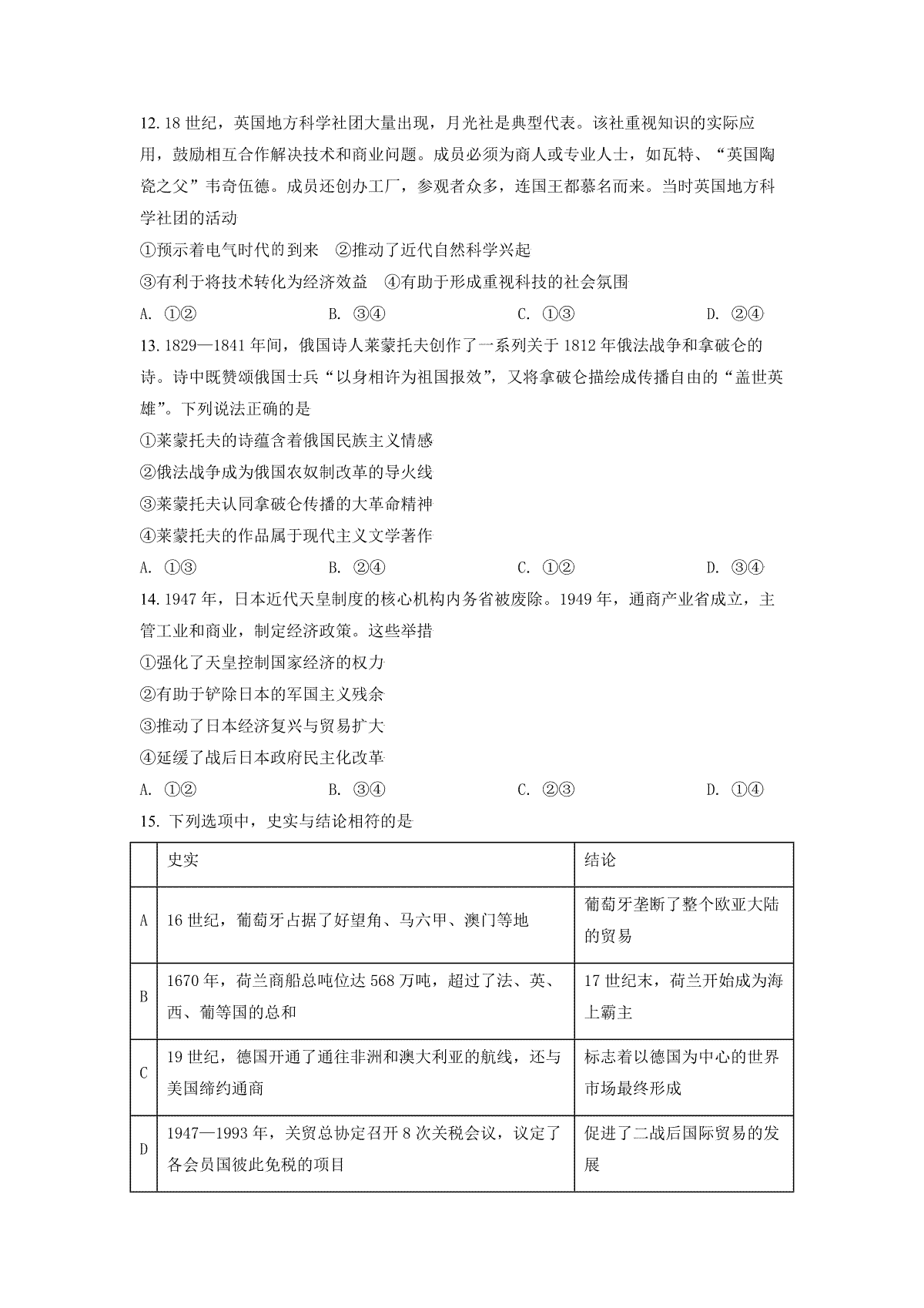 12. 18 世纪，英国地方科学社团大量出现，月光社是典型代表。该社重视知识的实际应用，鼓励相互合作解决技术和商业问题。成员必须为商人或专业人士，如瓦特、“英国陶瓷之父”韦奇伍德。成员还创办工厂，参观者众多，连国王都慕名而来。当时英国地方科学社团的活动

①预示着电气时代的到来　②推动了近代自然科学兴起

③有利于将技术转化为经济效益　④有助于形成重视科技的社会氛围

A. ①②　　B. ③④　　C. ①③　　D. ②④

13. 1829—1841 年间，俄国诗人莱蒙托夫创作了一系列关于 1812 年俄法战争和拿破仑的诗。诗中既赞颂俄国士兵“以身相许为祖国报效”，又将拿破仑描绘成传播自由的“盖世英雄”。下列说法正确的是

①莱蒙托夫的诗蕴含着俄国民族主义情感

②俄法战争成为俄国农奴制改革的导火线

③莱蒙托夫认同拿破仑传播的大革命精神

④莱蒙托夫的作品属于现代主义文学著作

A. ①③　　B. ②④　　C. ①②　　D. ③④

14. 1947 年，日本近代天皇制度的核心机构内务省被废除。1949 年，通商产业省成立，主管工业和商业，制定经济政策。这些举措

①强化了天皇控制国家经济的权力

②有助于铲除日本的军国主义残余

③推动了日本经济复兴与贸易扩大

④延缓了战后日本政府民主化改革

A. ①②　　B. ③④　　C. ②③　　D. ①④

15. 下列选项中，史实与结论相符的是

| | 史实 | 结论 |
|---|---|---|
| A | 16 世纪，葡萄牙占据了好望角、马六甲、澳门等地 | 葡萄牙垄断了整个欧亚大陆的贸易 |
| B | 1670 年，荷兰商船总吨位达 568 万吨，超过了法、英、西、葡等国的总和 | 17 世纪末，荷兰开始成为海上霸主 |
| C | 19 世纪，德国开通了通往非洲和澳大利亚的航线，还与美国缔约通商 | 标志着以德国为中心的世界市场最终形成 |
| D | 1947—1993 年，关贸总协定召开 8 次关税会议，议定了各会员国彼此免税的项目 | 促进了二战后国际贸易的发展 |